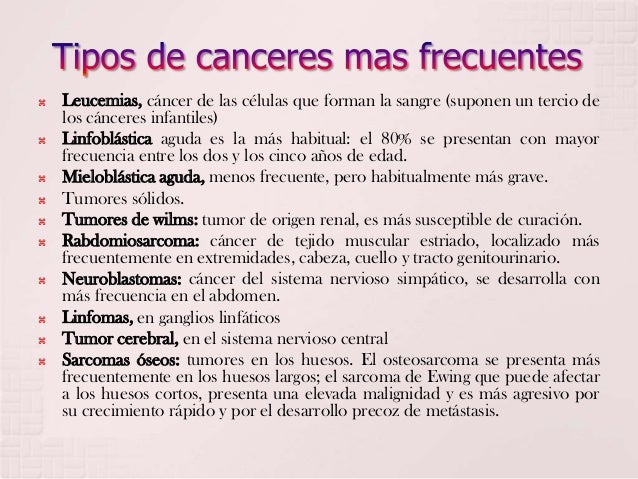 Tipos de canceres mas frecuentes

Leucemias, cáncer de las células que forman la sangre (suponen un tercio de los cánceres infantiles)

Linfoblástica aguda es la más habitual: el 80% se presentan con mayor frecuencia entre los dos y los cinco años de edad.

Mieloblástica aguda, menos frecuente, pero habitualmente más grave.

Tumores sólidos.

Tumores de wilms: tumor de origen renal, es más susceptible de curación.

Rabdomiosarcoma: cáncer de tejido muscular estriado, localizado más frecuentemente en extremidades, cabeza, cuello y tracto genitourinario.

Neuroblastomas: cáncer del sistema nervioso simpático, se desarrolla con más frecuencia en el abdomen.

Linfomas, en ganglios linfáticos

Tumor cerebral, en el sistema nervioso central

Sarcomas óseos: tumores en los huesos. El osteosarcoma se presenta más frecuentemente en los huesos largos; el sarcoma de Ewing que puede afectar a los huesos cortos, presenta una elevada malignidad y es más agresivo por su crecimiento rápido y por el desarrollo precoz de metástasis.